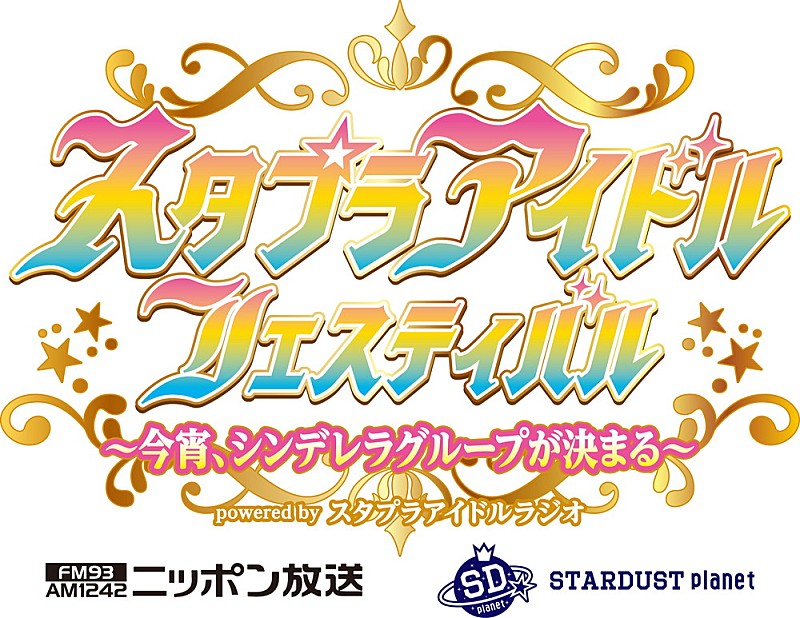 スタプラアイドル
フェスティバル
~今宵、シンデレラグループが決まる~
powered by スタプラアイドルラジオ

FM93
AM1242 ニッポン放送

SD planet STARDUST planet